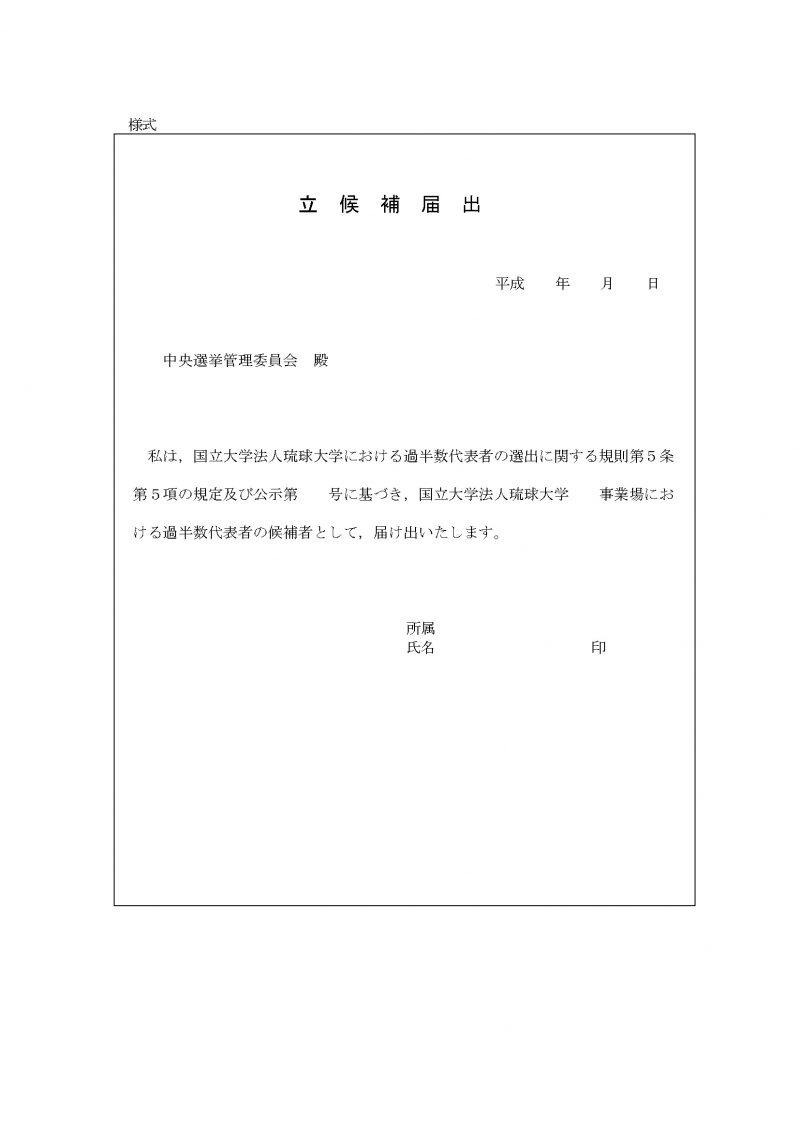 様式

立 候 補 届 出

平成　　年　　月　　日

中央選挙管理委員会　殿

私は，国立大学法人琉球大学における過半数代表者の選出に関する規則第５条第５項の規定及び公示第　　号に基づき，国立大学法人琉球大学　　事業場における過半数代表者の候補者として，届け出いたします。

所属
氏名　　　　　　　　　印